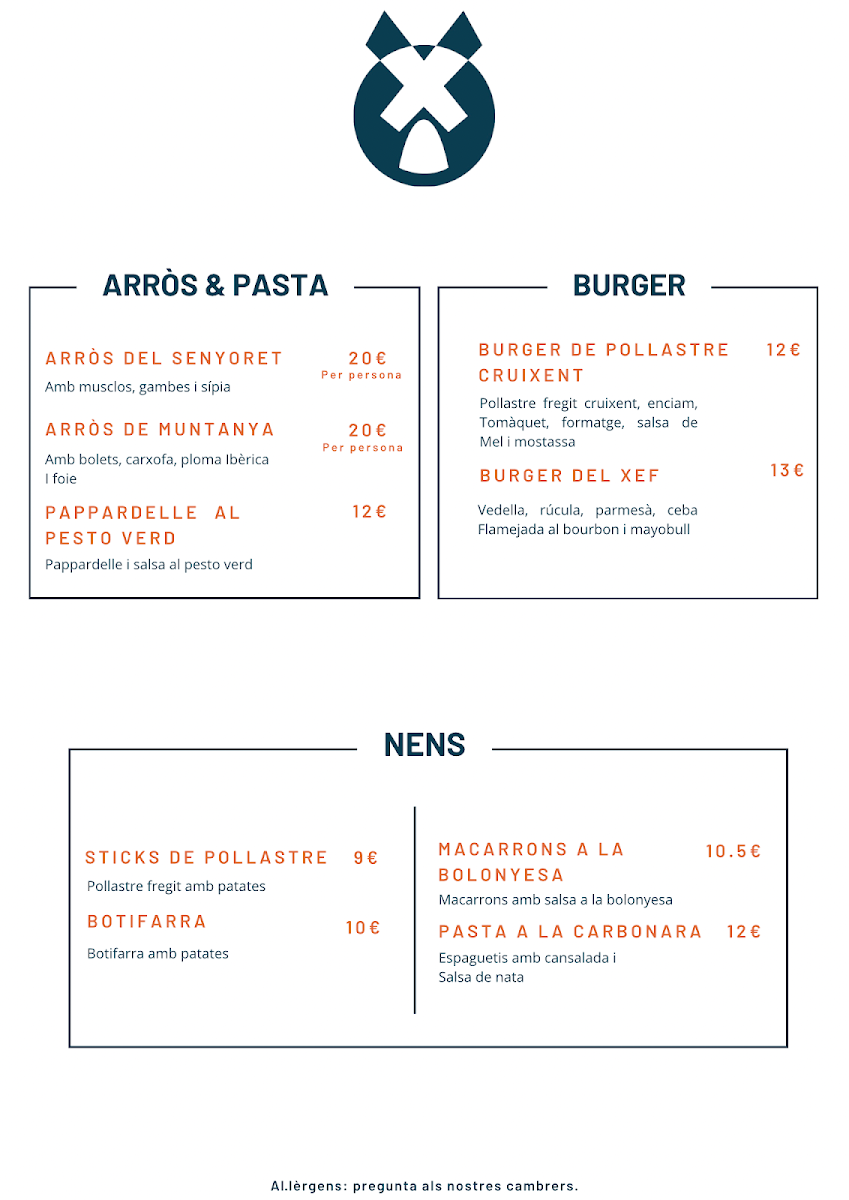 ARRÒS & PASTA

ARRÒS DEL SENYORET 20€
Per persona
Amb musclos, gambes i sípia

ARRÒS DE MUNTANYA 20€
Per persona
Amb bolets, carxofa, ploma Ibèrica I foie

PAPPARDELLE AL PESTO VERD 12€
Pappardelle i salsa al pesto verd

BURGER

BURGER DE POLLASTRE CRUIXENT 12€
Pollastre fregit cruixent, enciam, Tomàquet, formatge, salsa de Mel i mostassa

BURGER DEL XEF 13€
Vedella, rúcula, parmesà, ceba Flamejada al bourbon i mayobull

NENS

STICKS DE POLLASTRE 9€
Pollastre fregit amb patates

BOTIFARRA 10€
Botifarra amb patates

MACARRONS A LA BOLONYESA 10.5€
Macarrons amb salsa a la bolonyesa

PASTA A LA CARBONARA 12€
Espaguetis amb cansalada i Salsa de nata

Al.lèrgens: pregunta als nostres cambrers.